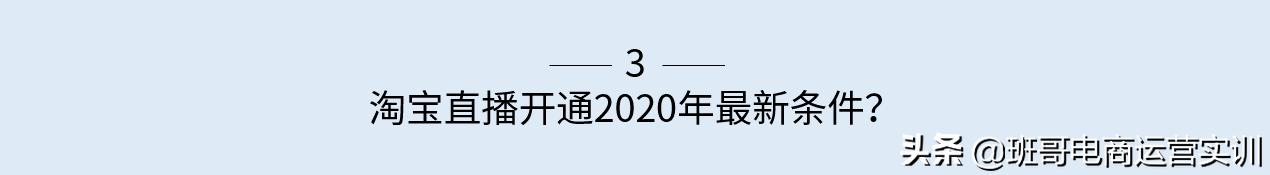 3
淘宝直播开通2020年最新条件？

头条 @班哥电商运营实训